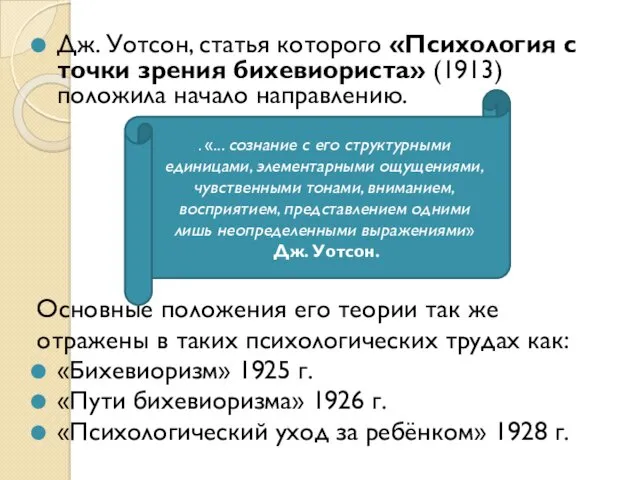 Дж. Уотсон, статья которого «Психология с точки зрения бихевиориста» (1913) положила начало направлению.

. «... сознание с его структурными единицами, элементарными ощущениями, чувственными тонами, вниманием, восприятием, представлением одними лишь неопределенными выражениями»
Дж. Уотсон.

Основные положения его теории так же отражены в таких психологических трудах как:
«Бихевиоризм» 1925 г.
«Пути бихевиоризма» 1926 г.
«Психологический уход за ребёнком» 1928 г.